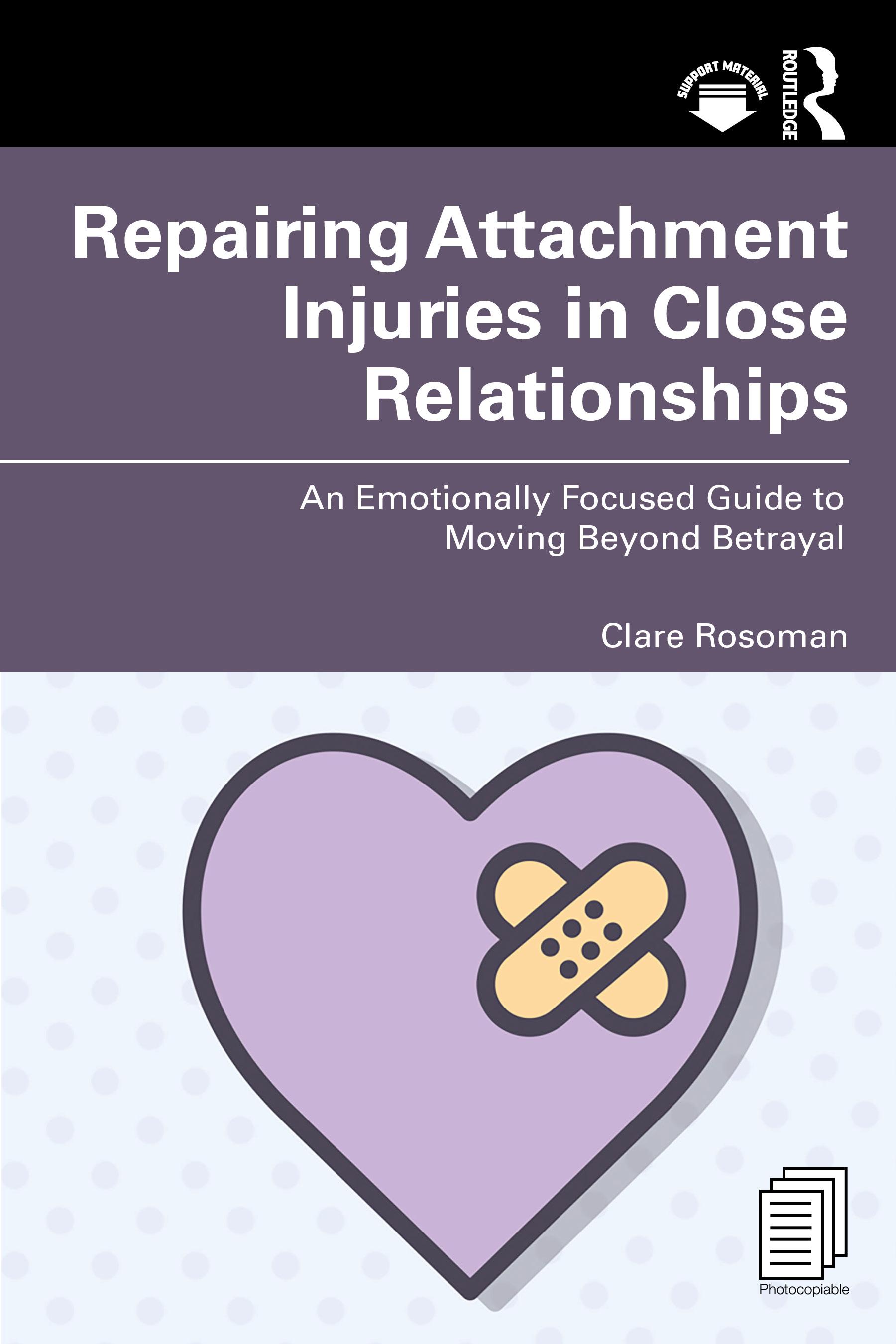 SUPPORT MATERIAL

ROUTLEDGE

Repairing Attachment Injuries in Close Relationships

An Emotionally Focused Guide to Moving Beyond Betrayal

Clare Rosoman

Photocopiable